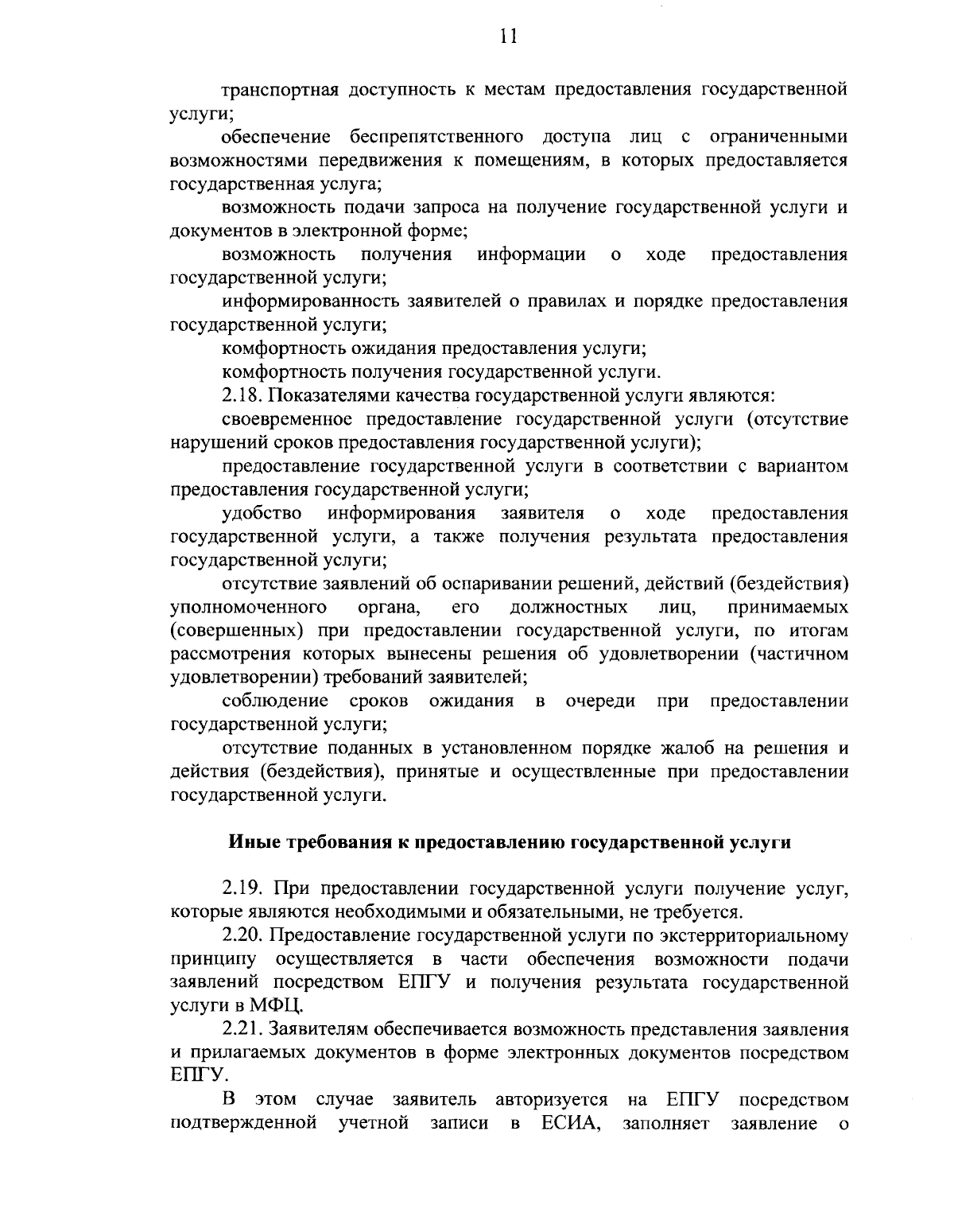 11

транспортная доступность к местам предоставления государственной услуги;

обеспечение беспрепятственного доступа лиц с ограниченными возможностями передвижения к помещениям, в которых предоставляется государственная услуга;

возможность подачи запроса на получение государственной услуги и документов в электронной форме;

возможность получения информации о ходе предоставления государственной услуги;

информированность заявителей о правилах и порядке предоставления государственной услуги;

комфортность ожидания предоставления услуги;

комфортность получения государственной услуги.

2.18. Показателями качества государственной услуги являются:

своевременное предоставление государственной услуги (отсутствие нарушений сроков предоставления государственной услуги);

предоставление государственной услуги в соответствии с вариантом предоставления государственной услуги;

удобство информирования заявителя о ходе предоставления государственной услуги, а также получения результата предоставления государственной услуги;

отсутствие заявлений об оспаривании решений, действий (бездействия) уполномоченного органа, его должностных лиц, принимаемых (совершенных) при предоставлении государственной услуги, по итогам рассмотрения которых вынесены решения об удовлетворении (частичном удовлетворении) требований заявителей;

соблюдение сроков ожидания в очереди при предоставлении государственной услуги;

отсутствие поданных в установленном порядке жалоб на решения и действия (бездействия), принятые и осуществленные при предоставлении государственной услуги.

Иные требования к предоставлению государственной услуги

2.19. При предоставлении государственной услуги получение услуг, которые являются необходимыми и обязательными, не требуется.

2.20. Предоставление государственной услуги по экстерриториальному принципу осуществляется в части обеспечения возможности подачи заявлений посредством ЕПГУ и получения результата государственной услуги в МФЦ.

2.21. Заявителям обеспечивается возможность представления заявления и прилагаемых документов в форме электронных документов посредством ЕПГУ.

В этом случае заявитель авторизуется на ЕПГУ посредством подтвержденной учетной записи в ЕСИА, заполняет заявление о